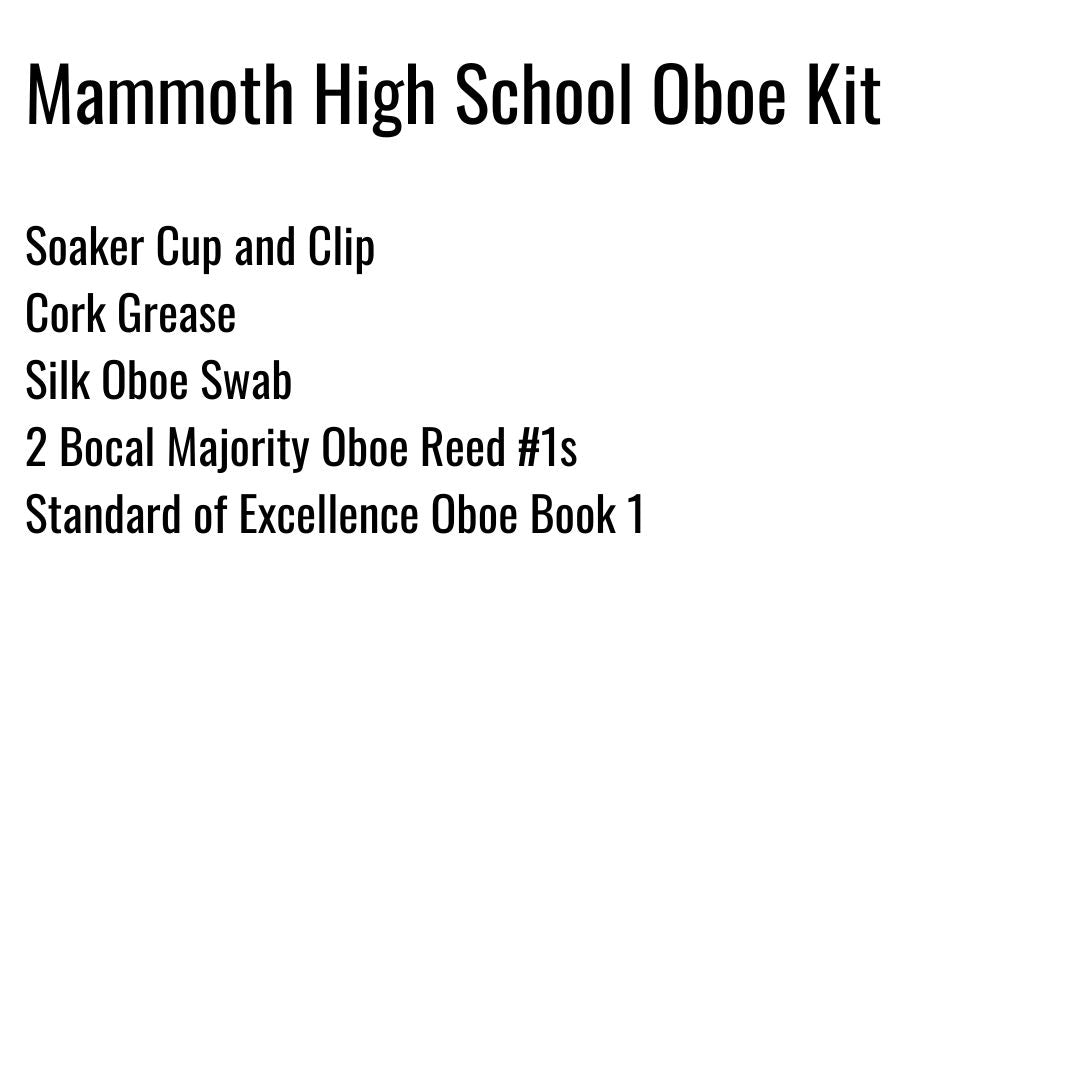 Mammoth High School Oboe Kit

Soaker Cup and Clip
Cork Grease
Silk Oboe Swab
2 Bocal Majority Oboe Reed #1s
Standard of Excellence Oboe Book 1